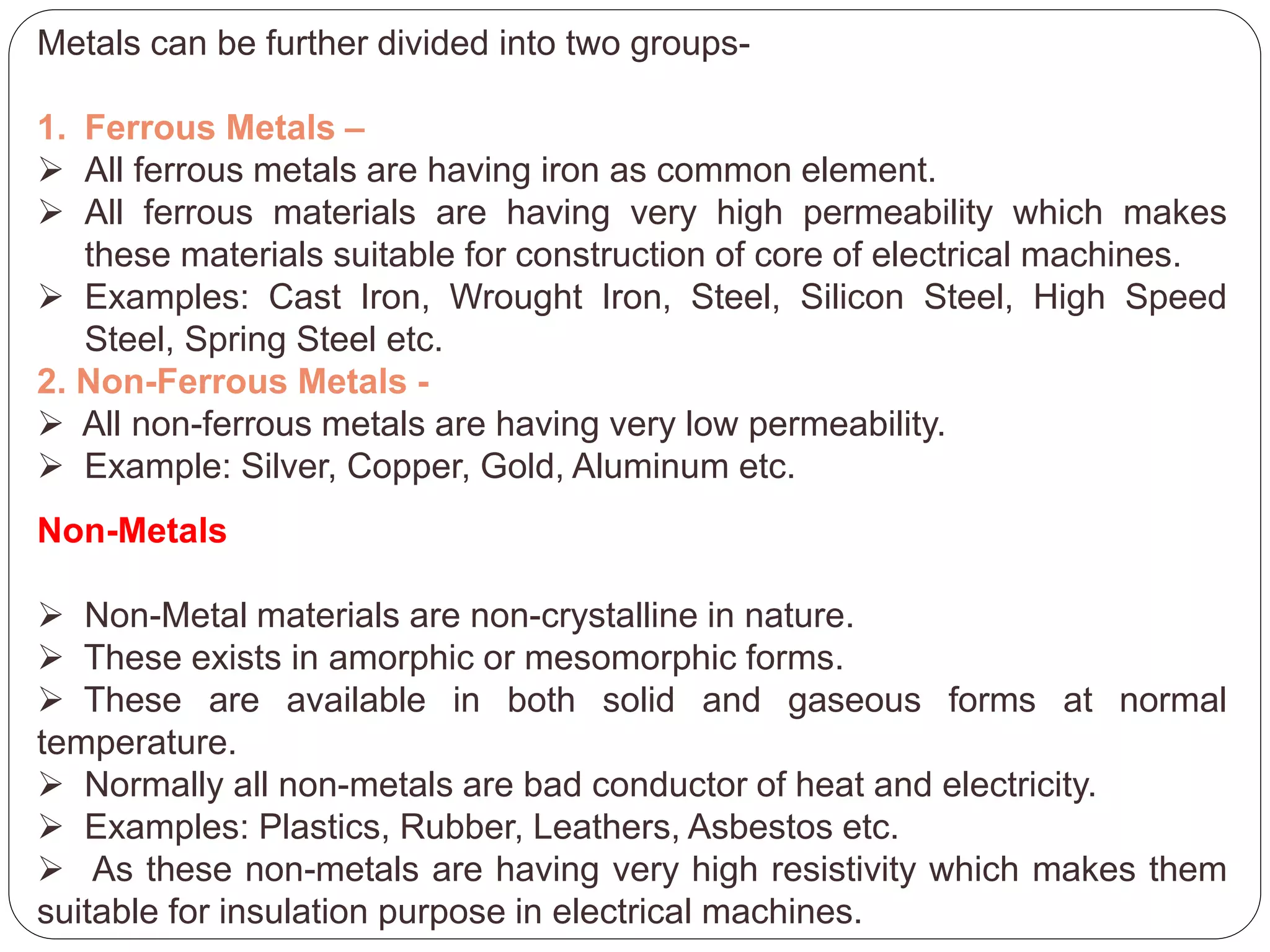 Metals can be further divided into two groups-

1. Ferrous Metals –

➢ All ferrous metals are having iron as common element.

➢ All ferrous materials are having very high permeability which makes these materials suitable for construction of core of electrical machines.

➢ Examples: Cast Iron, Wrought Iron, Steel, Silicon Steel, High Speed Steel, Spring Steel etc.

2. Non-Ferrous Metals -

➢ All non-ferrous metals are having very low permeability.

➢ Example: Silver, Copper, Gold, Aluminum etc.

Non-Metals

➢ Non-Metal materials are non-crystalline in nature.

➢ These exists in amorphic or mesomorphic forms.

➢ These are available in both solid and gaseous forms at normal temperature.

➢ Normally all non-metals are bad conductor of heat and electricity.

➢ Examples: Plastics, Rubber, Leathers, Asbestos etc.

➢ As these non-metals are having very high resistivity which makes them suitable for insulation purpose in electrical machines.